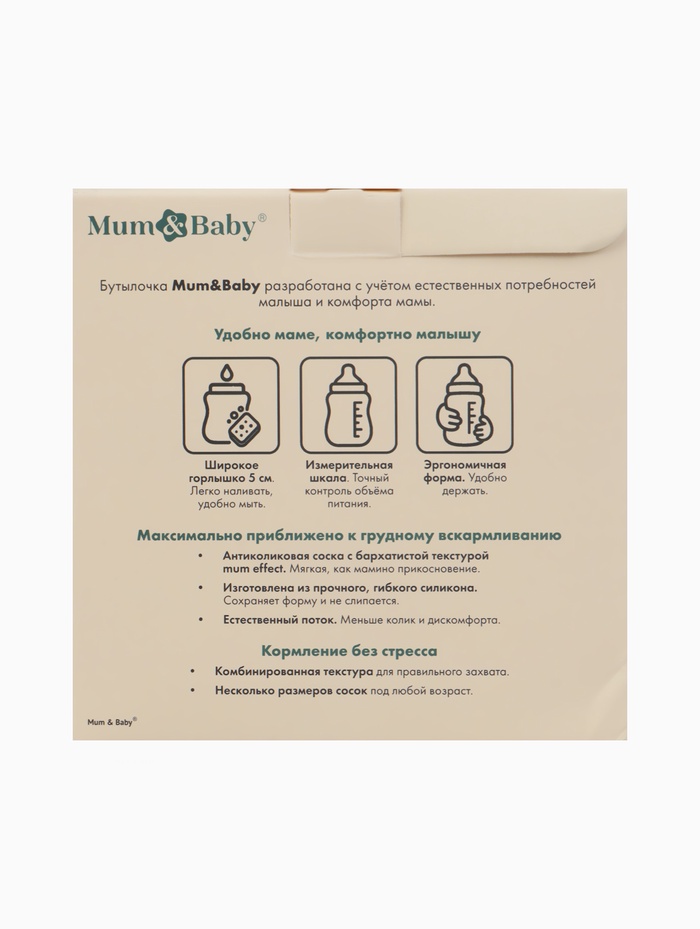 Mum&Baby®

Бутылочка Mum&Baby разработана с учётом естественных потребностей малыша и комфорта мамы.

Удобно маме, комфортно малышу

Широкое горлышко 5 см. Легко наливать, удобно мыть.

Измерительная шкала. Точный контроль объёма питания.

Эргономичная форма. Удобно держать.

Максимально приближено к грудному вскармливанию

• Антиколиковая соска с бархатистой текстурой mum effect. Мягкая, как мамино прикосновение.
• Изготовлена из прочного, гибкого силикона. Сохраняет форму и не слипается.
• Естественный поток. Меньше колик и дискомфорта.

Кормление без стресса

• Комбинированная текстура для правильного захвата.
• Несколько размеров сосок под любой возраст.

Mum & Baby®